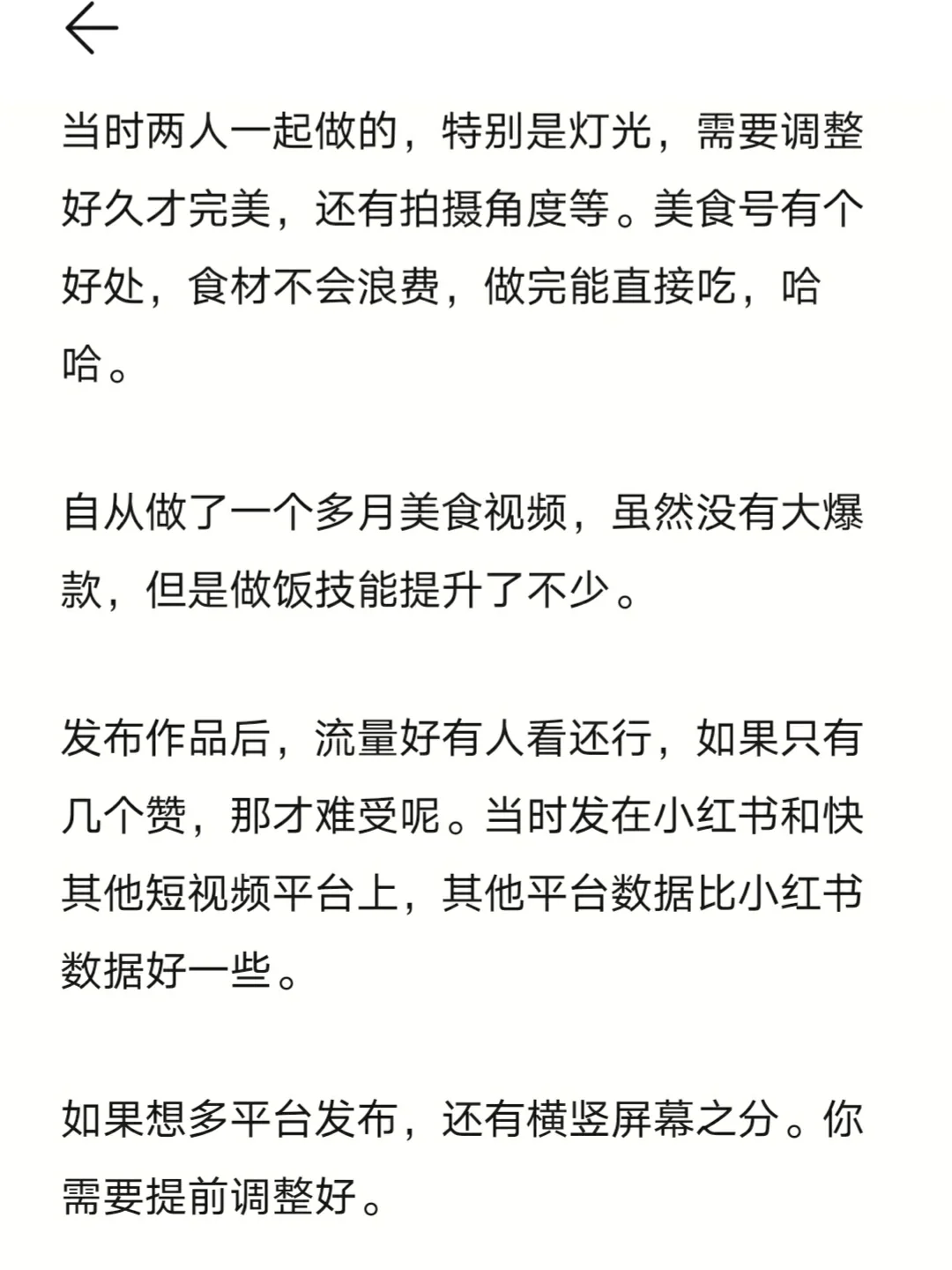 当时两人一起做的，特别是灯光，需要调整好久才完美，还有拍摄角度等。美食号有个好处，食材不会浪费，做完能直接吃，哈哈。

自从做了一个多月美食视频，虽然没有大爆款，但是做饭技能提升了不少。

发布作品后，流量好有人看还行，如果只有几个赞，那才难受呢。当时发在小红书和快其他短视频平台上，其他平台数据比小红书数据好一些。

如果想多平台发布，还有横竖屏幕之分。你需要提前调整好。